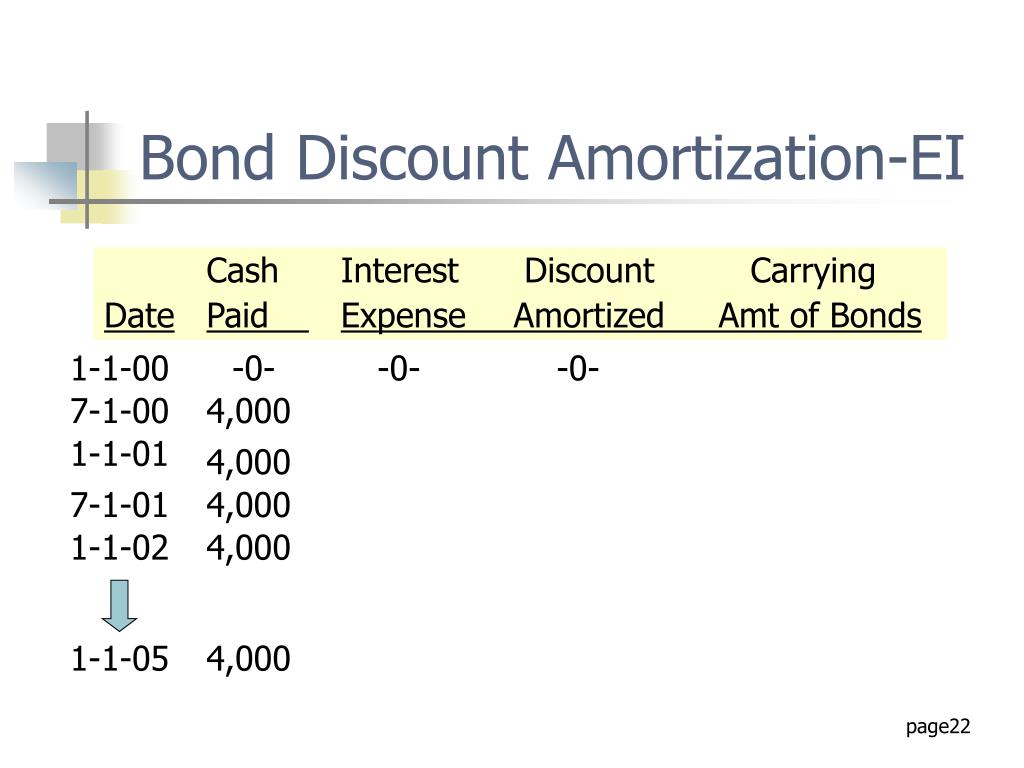 Bond Discount Amortization-EI

| Date | Cash Paid | Interest Expense | Discount Amortized | Carrying Amt of Bonds |
|---|---|---|---|---|
| 1-1-00 | -0- | -0- | -0- | |
| 7-1-00 | 4,000 | | | |
| 1-1-01 | 4,000 | | | |
| 7-1-01 | 4,000 | | | |
| 1-1-02 | 4,000 | | | |
| 1-1-05 | 4,000 | | | |

page22